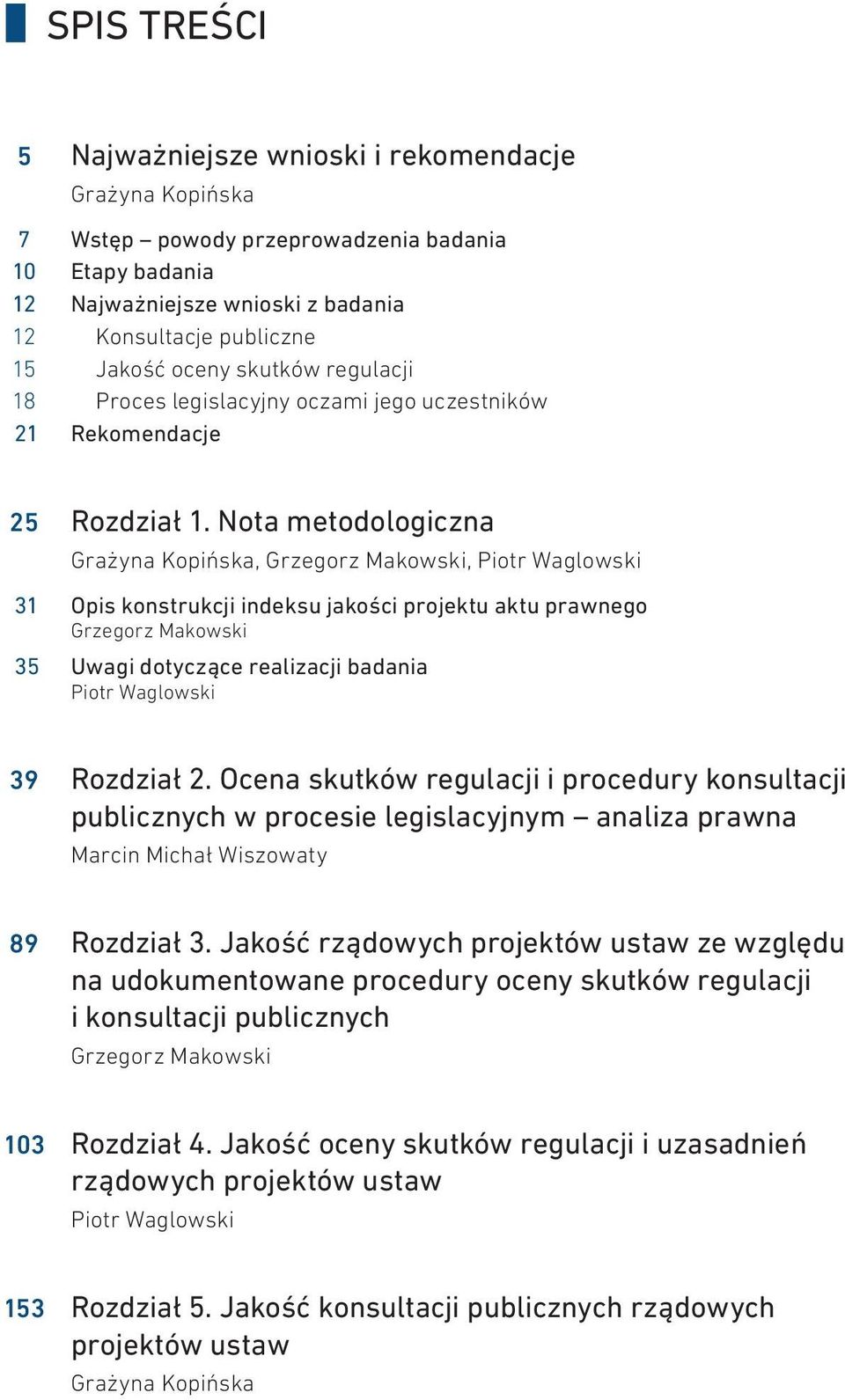 SPIS TREŚCI

5 Najważniejsze wnioski i rekomendacje
Grażyna Kopińska

7 Wstęp – powody przeprowadzenia badania
10 Etapy badania
12 Najważniejsze wnioski z badania
12 Konsultacje publiczne
15 Jakość oceny skutków regulacji
18 Proces legislacyjny oczami jego uczestników
21 Rekomendacje

25 Rozdział 1. Nota metodologiczna
Grażyna Kopińska, Grzegorz Makowski, Piotr Waglowski

31 Opis konstrukcji indeksu jakości projektu aktu prawnego
Grzegorz Makowski

35 Uwagi dotyczące realizacji badania
Piotr Waglowski

39 Rozdział 2. Ocena skutków regulacji i procedury konsultacji publicznych w procesie legislacyjnym – analiza prawna
Marcin Michał Wiszowaty

89 Rozdział 3. Jakość rządowych projektów ustaw ze względu na udokumentowane procedury oceny skutków regulacji i konsultacji publicznych
Grzegorz Makowski

103 Rozdział 4. Jakość oceny skutków regulacji i uzasadnień rządowych projektów ustaw
Piotr Waglowski

153 Rozdział 5. Jakość konsultacji publicznych rządowych projektów ustaw
Grażyna Kopińska